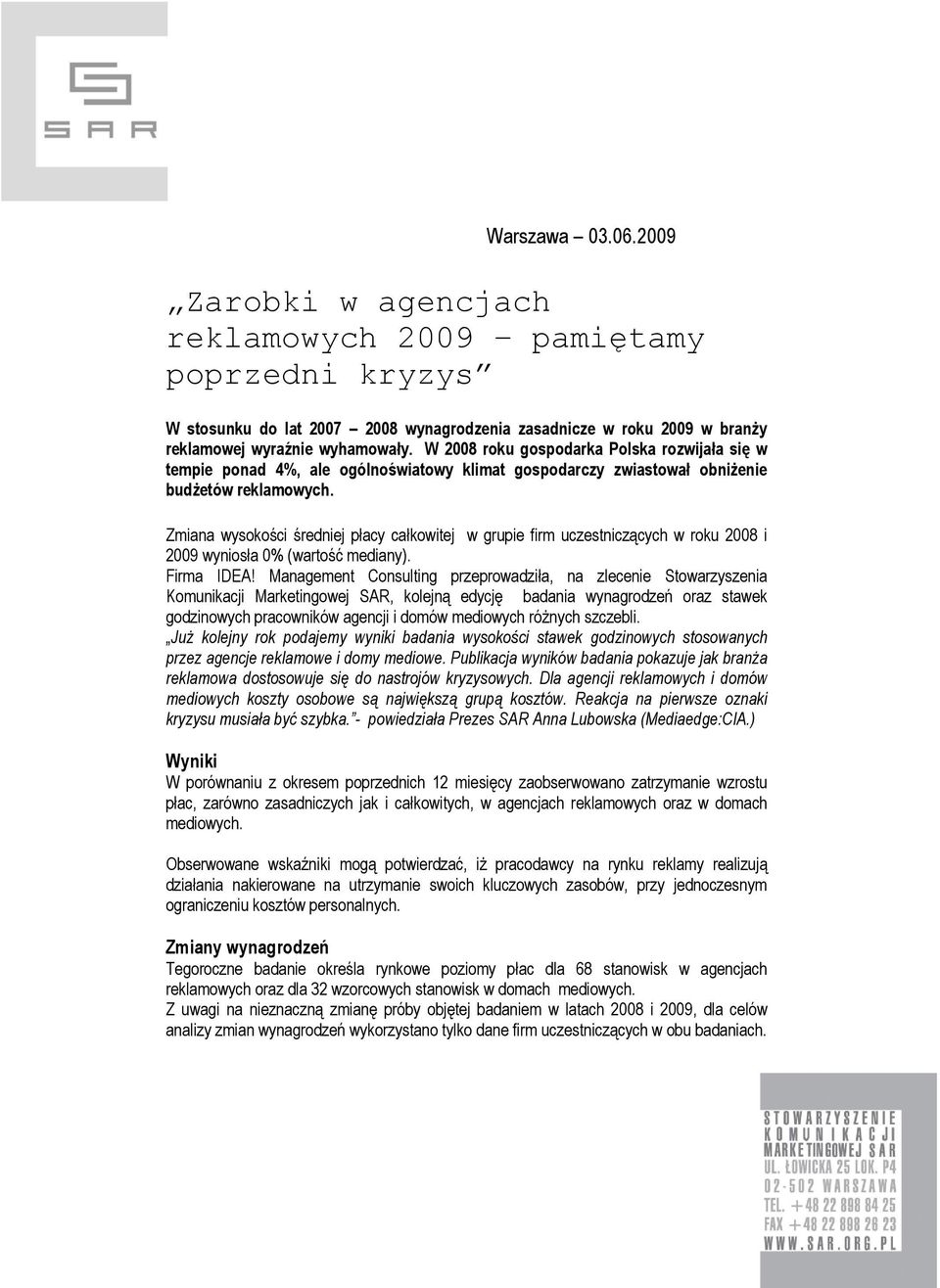 SAR

Warszawa – 03.06.2009

„Zarobki w agencjach reklamowych 2009 – pamiętamy poprzedni kryzys”

W stosunku do lat 2007 – 2008 wynagrodzenia zasadnicze w roku 2009 w branży reklamowej wyraźnie wyhamowały. W 2008 roku gospodarka Polska rozwijała się w tempie ponad 4%, ale ogólnoświatowy klimat gospodarczy zwiastował obniżenie budżetów reklamowych.

Zmiana wysokości średniej płacy całkowitej w grupie firm uczestniczących w roku 2008 i 2009 wyniosła 0% (wartość mediany).
Firma IDEA! Management Consulting przeprowadziła, na zlecenie Stowarzyszenia Komunikacji Marketingowej SAR, kolejną edycję badania wynagrodzeń oraz stawek godzinowych pracowników agencji i domów mediowych różnych szczebli.
„Już kolejny rok podajemy wyniki badania wysokości stawek godzinowych stosowanych przez agencje reklamowe i domy mediowe. Publikacja wyników badania pokazuje jak branża reklamowa dostosowuje się do nastrojów kryzysowych. Dla agencji reklamowych i domów mediowych koszty osobowe są największą grupą kosztów. Reakcja na pierwsze oznaki kryzysu musiała być szybka.”- powiedziała Prezes SAR Anna Lubowska (Mediaedge:CIA.)

Wyniki
W porównaniu z okresem poprzednich 12 miesięcy zaobserwowano zatrzymanie wzrostu płac, zarówno zasadniczych jak i całkowitych, w agencjach reklamowych oraz w domach mediowych.

Obserwowane wskaźniki mogą potwierdzać, iż pracodawcy na rynku reklamy realizują działania nakierowane na utrzymanie swoich kluczowych zasobów, przy jednoczesnym ograniczeniu kosztów personalnych.

Zmiany wynagrodzeń
Tegoroczne badanie określa rynkowe poziomy płac dla 68 stanowisk w agencjach reklamowych oraz dla 32 wzorcowych stanowisk w domach mediowych.
Z uwagi na nieznaczną zmianę próby objętej badaniem w latach 2008 i 2009, dla celów analizy zmian wynagrodzeń wykorzystano tylko dane firm uczestniczących w obu badaniach.

STOWARZYSZENIE
KOMUNIKACJI
MARKETINGOWEJ SAR
UL. ŁOWICKA 25 LOK. P4
02-502 WARSZAWA
TEL. +48 22 898 84 25
FAX +48 22 898 26 23
WWW.SAR.ORG.PL